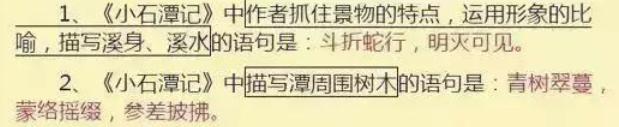 1、《小石潭记》中作者抓住景物的特点，运用形象的比喻，描写溪身、溪水的语句是：斗折蛇行，明灭可见。

2、《小石潭记》中描写潭周围树木的语句是：青树翠蔓，蒙络摇缀，参差披拂。